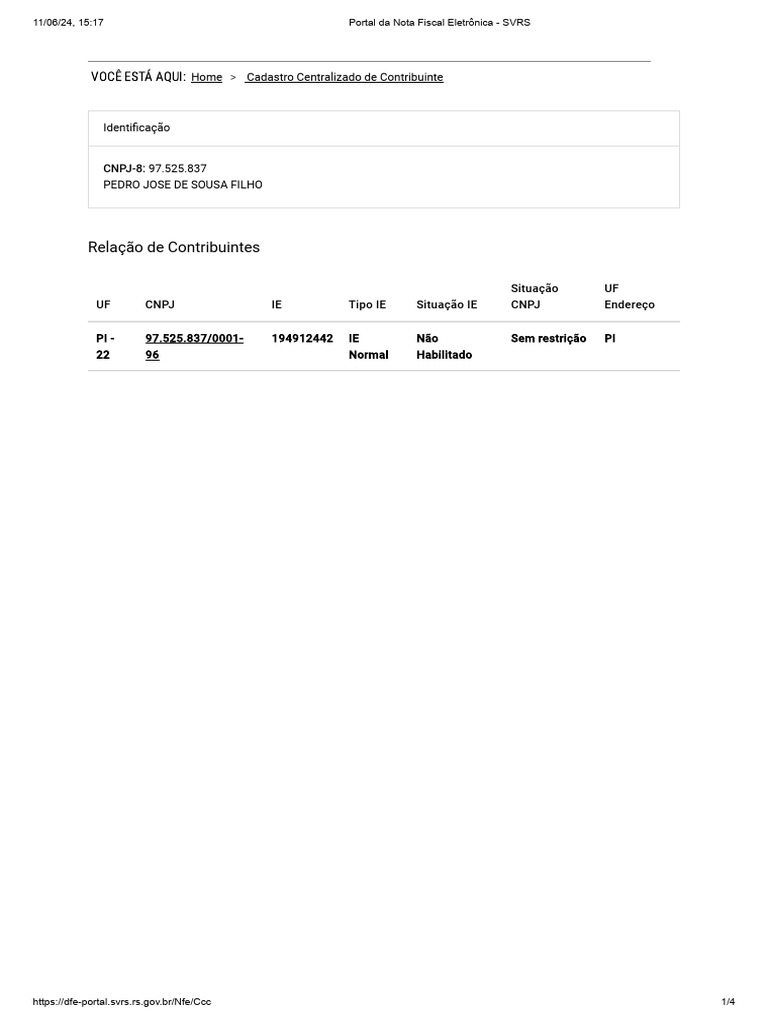 11/06/24, 15:17 Portal da Nota Fiscal Eletrônica - SVRS

VOCÊ ESTÁ AQUI: Home > Cadastro Centralizado de Contribuinte

Identificação

CNPJ-8: 97.525.837
PEDRO JOSE DE SOUSA FILHO

Relação de Contribuintes

| UF | CNPJ | IE | Tipo IE | Situação IE | Situação CNPJ | UF Endereço |
|---|---|---|---|---|---|---|
| PI - 22 | 97.525.837/0001-96 | 194912442 | IE Normal | Não Habilitado | Sem restrição | PI |

https://dfe-portal.svrs.rs.gov.br/Nfe/Ccc 1/4